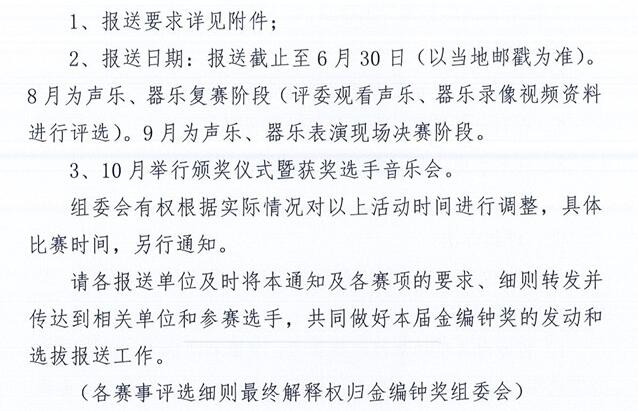 1、报送要求详见附件；

2、报送日期：报送截止至6月30日（以当地邮戳为准）。8月为声乐、器乐复赛阶段（评委观看声乐、器乐录像视频资料进行评选）。9月为声乐、器乐表演现场决赛阶段。

3、10月举行颁奖仪式暨获奖选手音乐会。

组委会有权根据实际情况对以上活动时间进行调整，具体比赛时间，另行通知。

请各报送单位及时将本通知及各赛项的要求、细则转发并传达到相关单位和参赛选手，共同做好本届金编钟奖的发动和选拔报送工作。

（各赛事评选细则最终解释权归金编钟奖组委会）